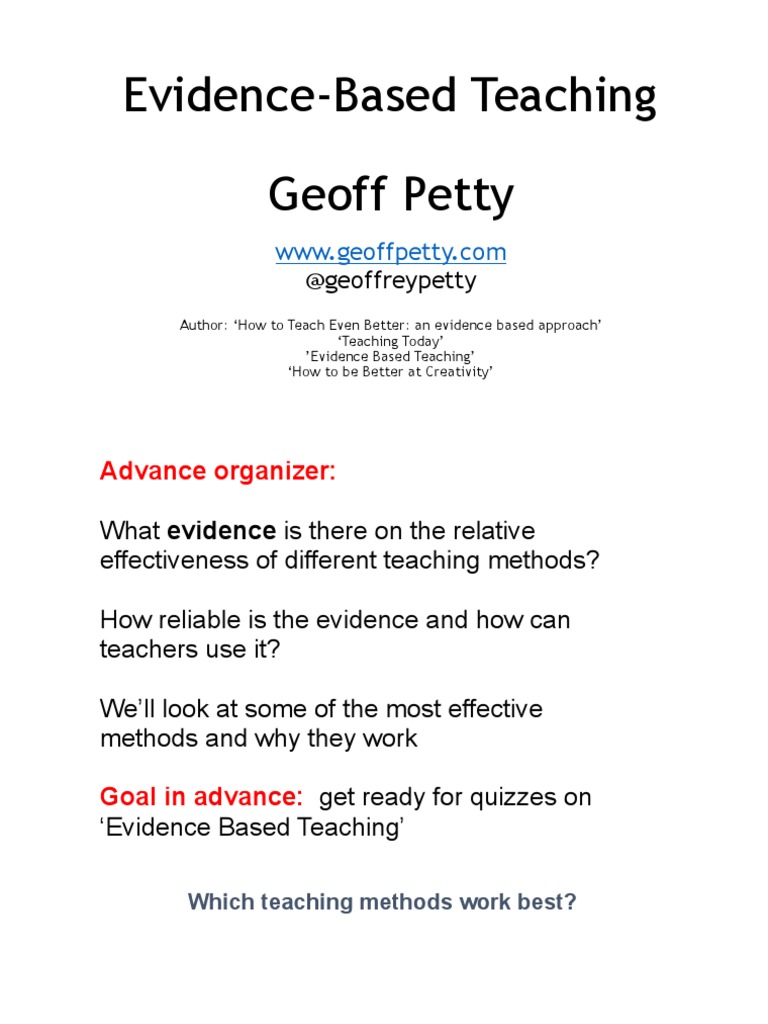 Evidence-Based Teaching

Geoff Petty

www.geoffpetty.com
@geoffreypetty

Author: ‘How to Teach Even Better: an evidence based approach’
‘Teaching Today’
’Evidence Based Teaching’
‘How to be Better at Creativity’

Advance organizer:

What evidence is there on the relative effectiveness of different teaching methods?

How reliable is the evidence and how can teachers use it?

We’ll look at some of the most effective methods and why they work

Goal in advance: get ready for quizzes on ‘Evidence Based Teaching’

Which teaching methods work best?